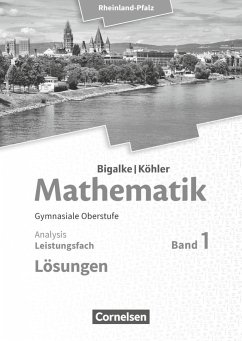 Rheinland-Pfalz

Bigalke | Köhler

Mathematik

Gymnasiale Oberstufe

Analysis

Leistungsfach

Band 1

Lösungen

Cornelsen